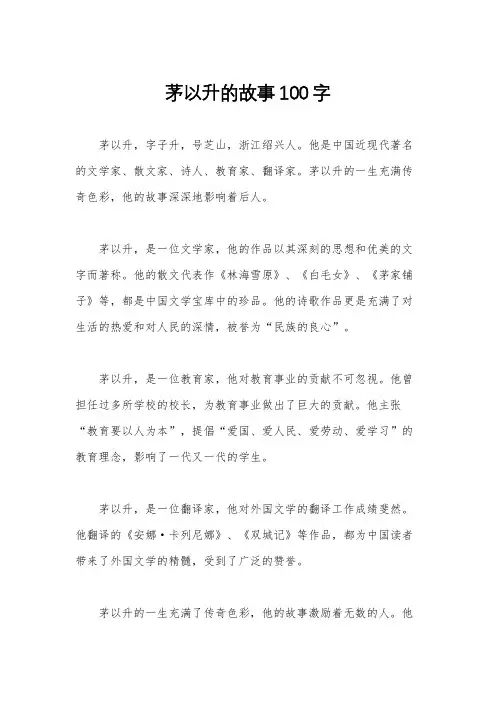 茅以升的故事100字

茅以升，字子升，号芝山，浙江绍兴人。他是中国近现代著名的文学家、散文家、诗人、教育家、翻译家。茅以升的一生充满传奇色彩，他的故事深深地影响着后人。

茅以升，是一位文学家，他的作品以其深刻的思想和优美的文字而著称。他的散文代表作《林海雪原》、《白毛女》、《茅家铺子》等，都是中国文学宝库中的珍品。他的诗歌作品更是充满了对生活的热爱和对人民的深情，被誉为“民族的良心”。

茅以升，是一位教育家，他对教育事业的贡献不可忽视。他曾担任过多所学校的校长，为教育事业做出了巨大的贡献。他主张“教育要以人为本”，提倡“爱国、爱人民、爱劳动、爱学习”的教育理念，影响了一代又一代的学生。

茅以升，是一位翻译家，他对外国文学的翻译工作成绩斐然。他翻译的《安娜·卡列尼娜》、《双城记》等作品，都为中国读者带来了外国文学的精髓，受到了广泛的赞誉。

茅以升的一生充满了传奇色彩，他的故事激励着无数的人。他